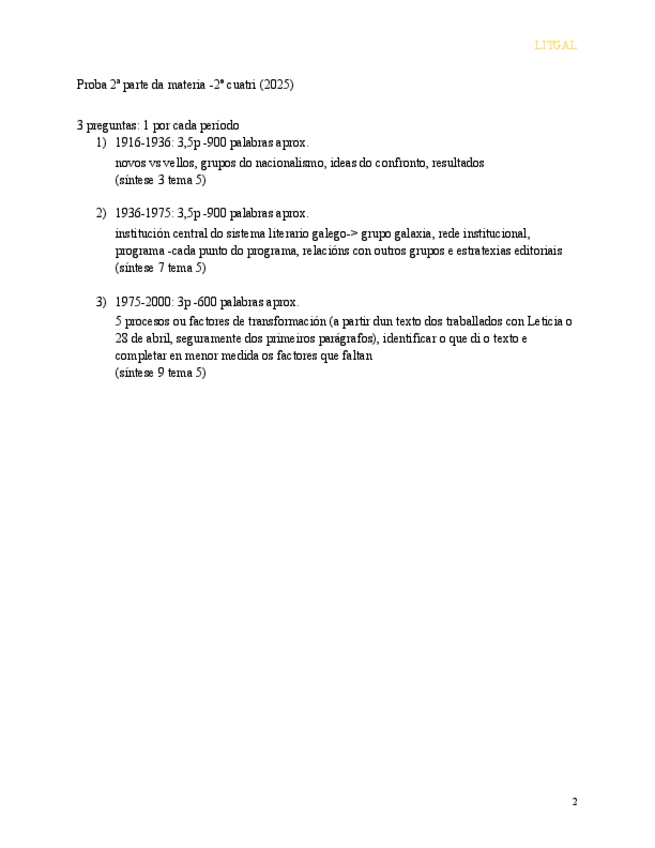 LITGAL

Proba 2ª parte da materia -2º cuatri (2025)

3 preguntas: 1 por cada período
1) 1916-1936: 3,5p -900 palabras aprox.
novos vs vellos, grupos do nacionalismo, ideas do confronto, resultados
(síntese 3 tema 5)

2) 1936-1975: 3,5p -900 palabras aprox.
institución central do sistema literario galego-> grupo galaxia, rede institucional, programa -cada punto do programa, relacións con outros grupos e estratexias editoriais
(síntese 7 tema 5)

3) 1975-2000: 3p -600 palabras aprox.
5 procesos ou factores de transformación (a partir dun texto dos traballados con Leticia o 28 de abril, seguramente dos primeiros parágrafos), identificar o que di o texto e completar en menor medida os factores que faltan
(síntese 9 tema 5)

2